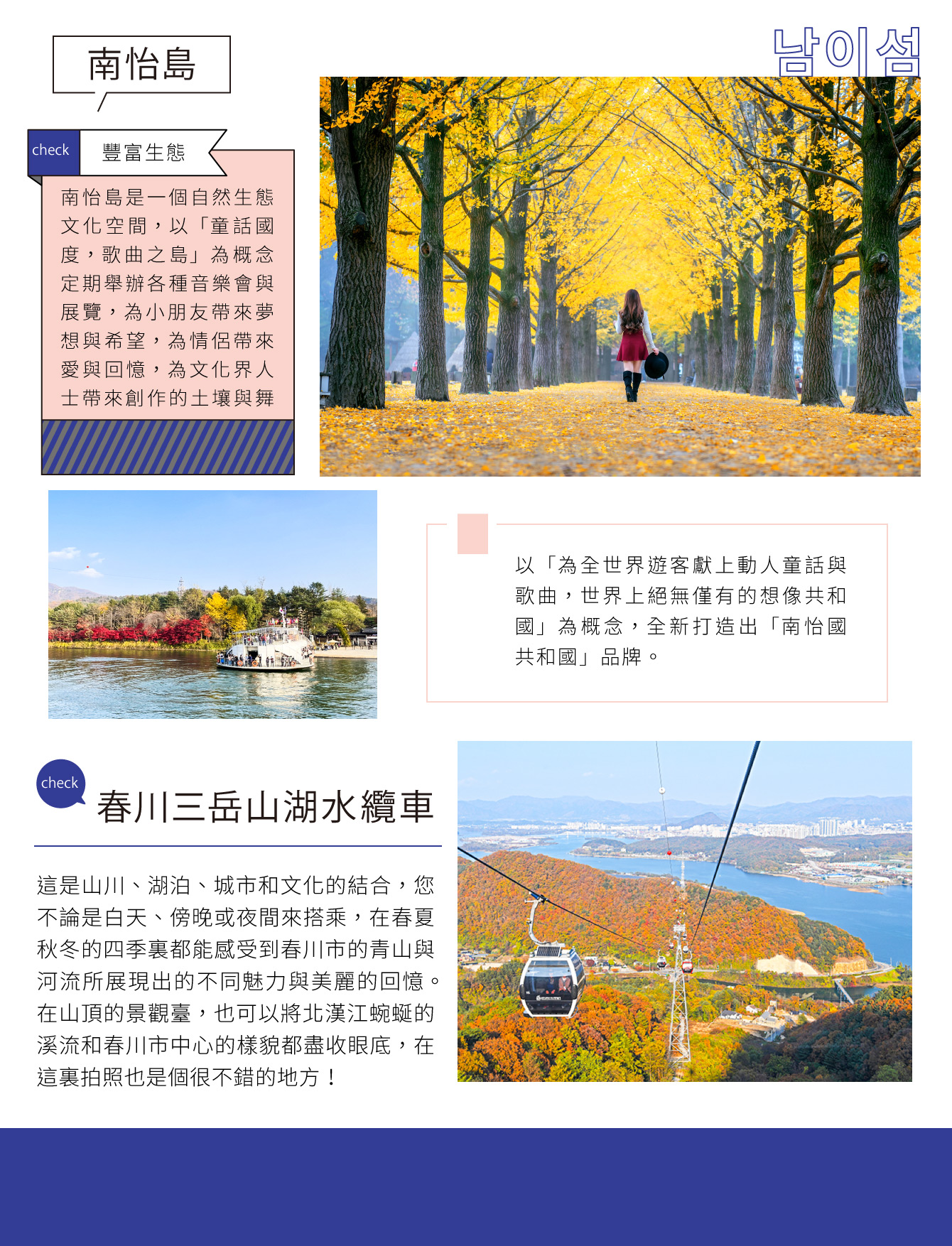 南怡島

남이섬

check 豐富生態

南怡島是一個自然生態文化空間，以「童話國度，歌曲之島」為概念定期舉辦各種音樂會與展覽，為小朋友帶來夢想與希望，為情侶帶來愛與回憶，為文化界人士帶來創作的土壤與舞

以「為全世界遊客獻上動人童話與歌曲，世界上絕無僅有的想像共和國」為概念，全新打造出「南怡國共和國」品牌。

check

春川三岳山湖水纜車

這是山川、湖泊、城市和文化的結合，您不論是白天、傍晚或夜間來搭乘，在春夏秋冬的四季裏都能感受到春川市的青山與河流所展現出的不同魅力與美麗的回憶。在山頂的景觀臺，也可以將北漢江蜿蜒的溪流和春川市中心的樣貌都盡收眼底，在這裏拍照也是個很不錯的地方！